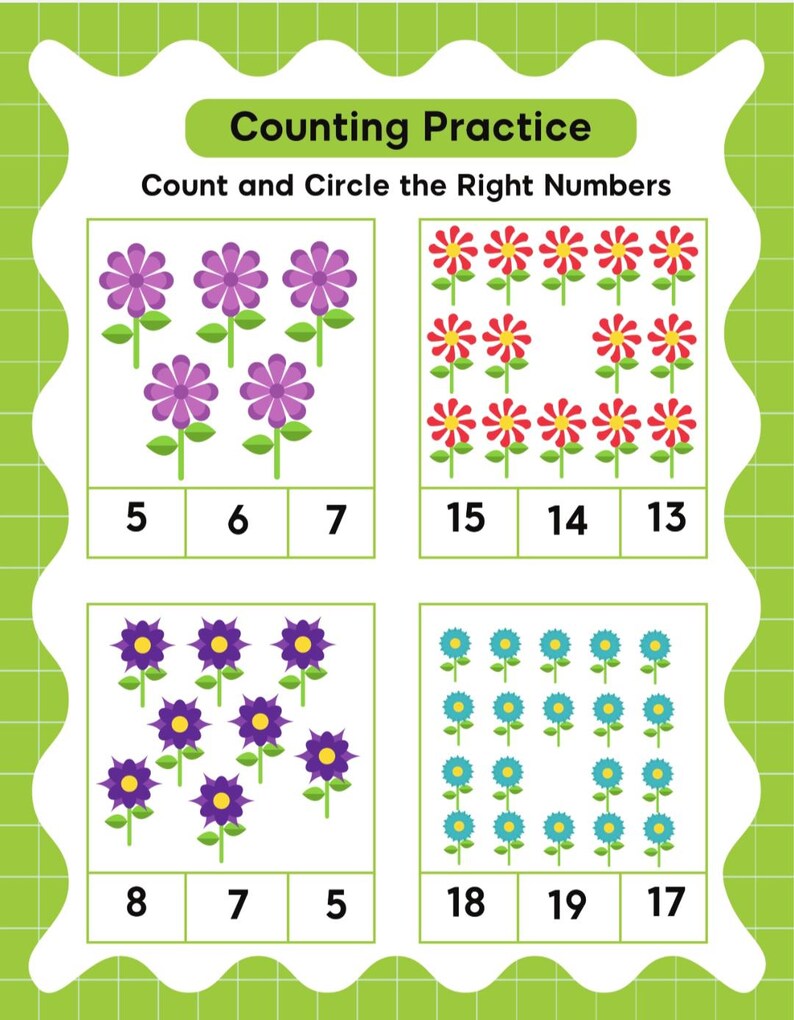 Counting Practice

Count and Circle the Right Numbers

| 5 | 6 | 7 |
|---|---|---|

| 15 | 14 | 13 |
|---|---|---|

| 8 | 7 | 5 |
|---|---|---|

| 18 | 19 | 17 |
|---|---|---|